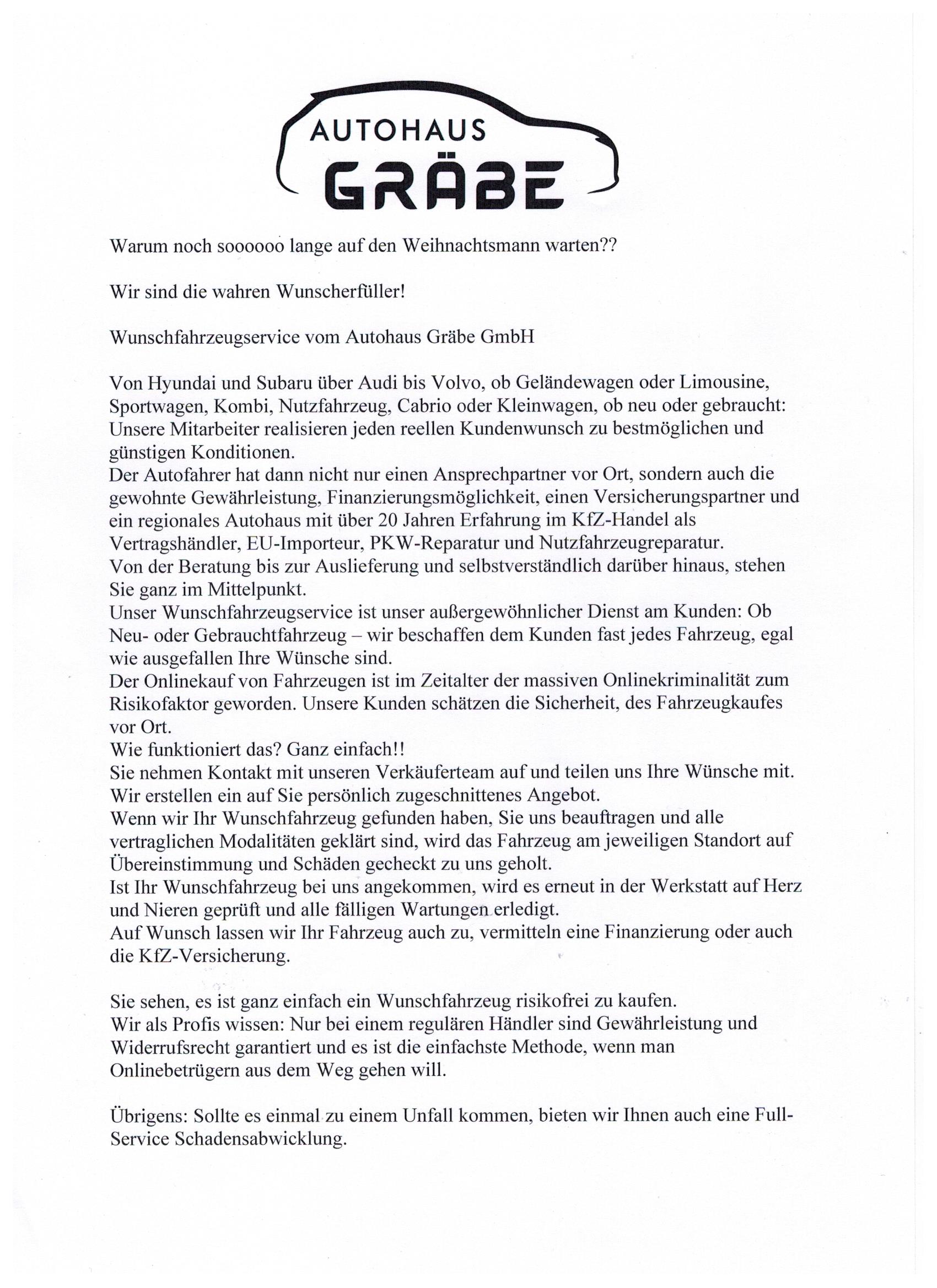 AUTOHAUS
GRÄBE

Warum noch soooooo lange auf den Weihnachtsmann warten??

Wir sind die wahren Wunscherfüller!

Wunschfahrzeugservice vom Autohaus Gräbe GmbH

Von Hyundai und Subaru über Audi bis Volvo, ob Geländewagen oder Limousine, Sportwagen, Kombi, Nutzfahrzeug, Cabrio oder Kleinwagen, ob neu oder gebraucht: Unsere Mitarbeiter realisieren jeden reellen Kundenwunsch zu bestmöglichen und günstigen Konditionen.
Der Autofahrer hat dann nicht nur einen Ansprechpartner vor Ort, sondern auch die gewohnte Gewährleistung, Finanzierungsmöglichkeit, einen Versicherungspartner und ein regionales Autohaus mit über 20 Jahren Erfahrung im KfZ-Handel als Vertragshändler, EU-Importeur, PKW-Reparatur und Nutzfahrzeugreparatur.
Von der Beratung bis zur Auslieferung und selbstverständlich darüber hinaus, stehen Sie ganz im Mittelpunkt.
Unser Wunschfahrzeugservice ist unser außergewöhnlicher Dienst am Kunden: Ob Neu- oder Gebrauchtfahrzeug – wir beschaffen dem Kunden fast jedes Fahrzeug, egal wie ausgefallen Ihre Wünsche sind.
Der Onlinekauf von Fahrzeugen ist im Zeitalter der massiven Onlinekriminalität zum Risikofaktor geworden. Unsere Kunden schätzen die Sicherheit, des Fahrzeugkaufes vor Ort.
Wie funktioniert das? Ganz einfach!!
Sie nehmen Kontakt mit unseren Verkäuferteam auf und teilen uns Ihre Wünsche mit.
Wir erstellen ein auf Sie persönlich zugeschnittenes Angebot.
Wenn wir Ihr Wunschfahrzeug gefunden haben, Sie uns beauftragen und alle vertraglichen Modalitäten geklärt sind, wird das Fahrzeug am jeweiligen Standort auf Übereinstimmung und Schäden gecheckt zu uns geholt.
Ist Ihr Wunschfahrzeug bei uns angekommen, wird es erneut in der Werkstatt auf Herz und Nieren geprüft und alle fälligen Wartungen erledigt.
Auf Wunsch lassen wir Ihr Fahrzeug auch zu, vermitteln eine Finanzierung oder auch die KfZ-Versicherung.

Sie sehen, es ist ganz einfach ein Wunschfahrzeug risikofrei zu kaufen.
Wir als Profis wissen: Nur bei einem regulären Händler sind Gewährleistung und Widerrufsrecht garantiert und es ist die einfachste Methode, wenn man Onlinebetrügern aus dem Weg gehen will.

Übrigens: Sollte es einmal zu einem Unfall kommen, bieten wir Ihnen auch eine Full-Service Schadensabwicklung.